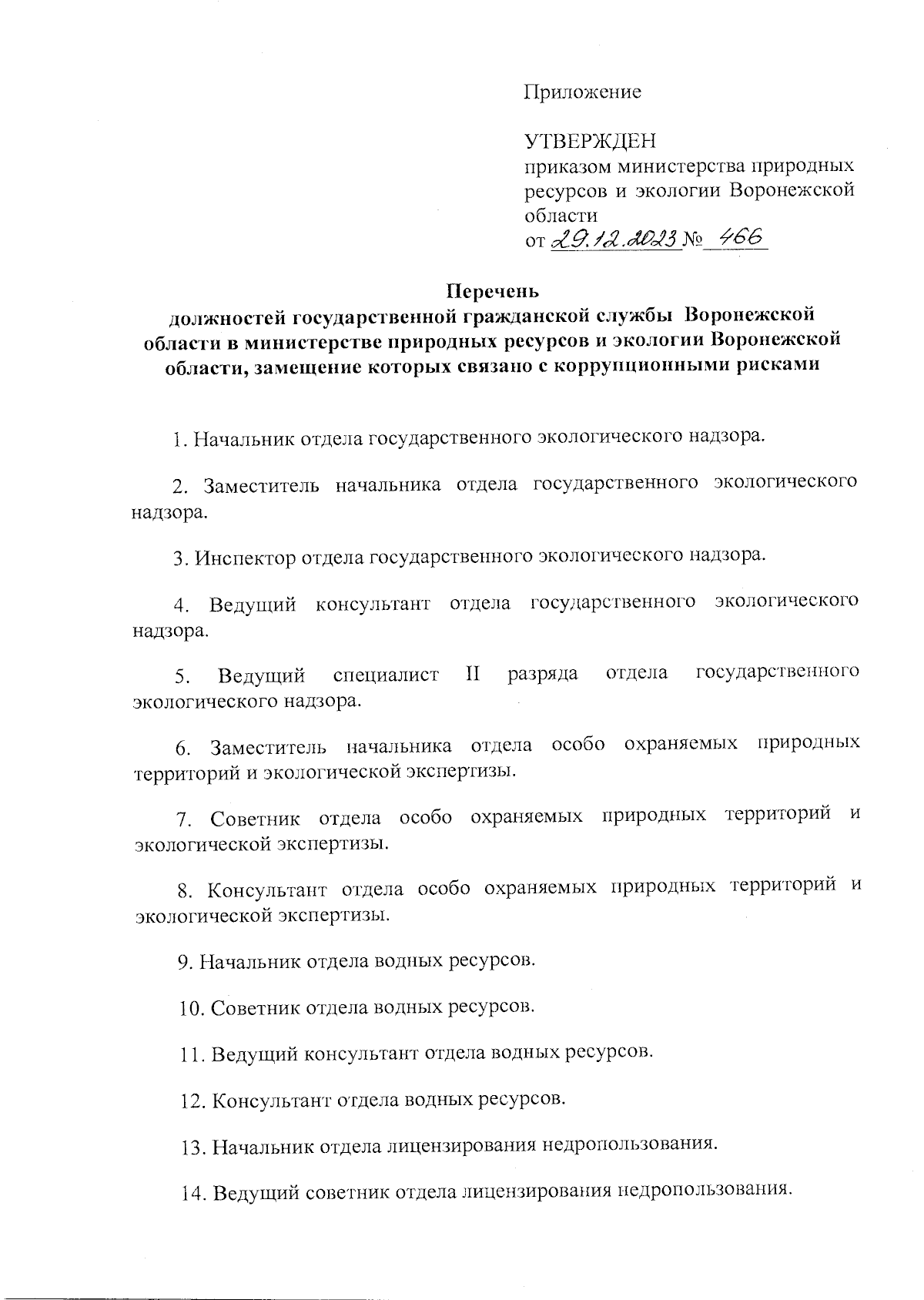 Приложение

УТВЕРЖДЕН
приказом министерства природных ресурсов и экологии Воронежской области
от 29.12.2023 № 466

Перечень
должностей государственной гражданской службы Воронежской области в министерстве природных ресурсов и экологии Воронежской области, замещение которых связано с коррупционными рисками

1. Начальник отдела государственного экологического надзора.

2. Заместитель начальника отдела государственного экологического надзора.

3. Инспектор отдела государственного экологического надзора.

4. Ведущий консультант отдела государственного экологического надзора.

5. Ведущий специалист II разряда отдела государственного экологического надзора.

6. Заместитель начальника отдела особо охраняемых природных территорий и экологической экспертизы.

7. Советник отдела особо охраняемых природных территорий и экологической экспертизы.

8. Консультант отдела особо охраняемых природных территорий и экологической экспертизы.

9. Начальник отдела водных ресурсов.

10. Советник отдела водных ресурсов.

11. Ведущий консультант отдела водных ресурсов.

12. Консультант отдела водных ресурсов.

13. Начальник отдела лицензирования недропользования.

14. Ведущий советник отдела лицензирования недропользования.